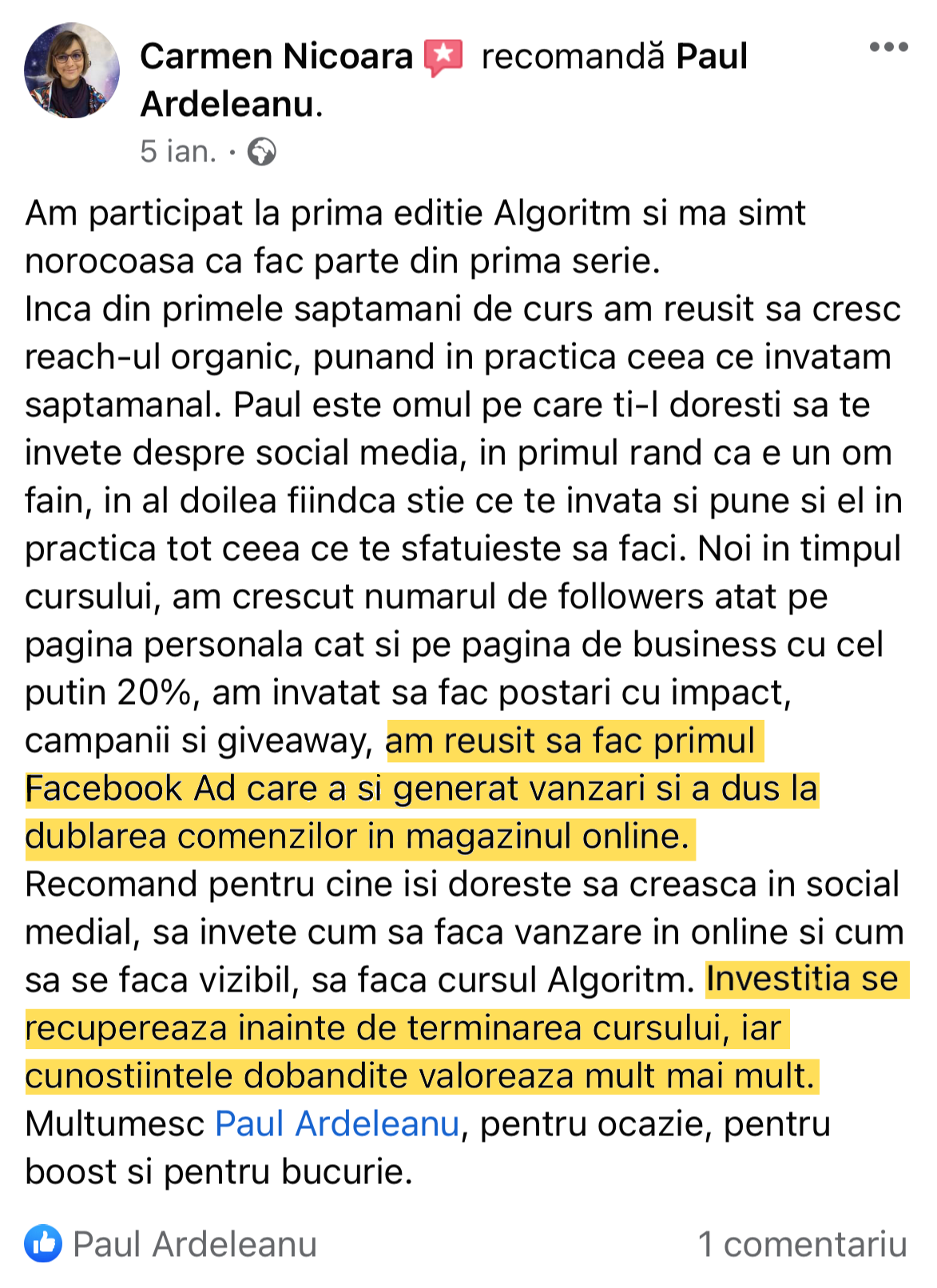 Carmen Nicoara recomandă Paul Ardeleanu.

5 ian. ·

Am participat la prima editie Algoritm si ma simt norocoasa ca fac parte din prima serie.
Inca din primele saptamani de curs am reusit sa cresc reach-ul organic, punand in practica ceea ce invatam saptamanal. Paul este omul pe care ti-l doresti sa te invete despre social media, in primul rand ca e un om fain, in al doilea fiindca stie ce te invata si pune si el in practica tot ceea ce te sfatuieste sa faci. Noi in timpul cursului, am crescut numarul de followers atat pe pagina personala cat si pe pagina de business cu cel putin 20%, am invatat sa fac postari cu impact, campanii si giveaway, am reusit sa fac primul Facebook Ad care a si generat vanzari si a dus la dublarea comenzilor in magazinul online.
Recomand pentru cine isi doreste sa creasca in social medial, sa invete cum sa faca vanzare in online si cum sa se faca vizibil, sa faca cursul Algoritm. Investitia se recupereaza inainte de terminarea cursului, iar cunostiintele dobandite valoreaza mult mai mult.
Multumesc Paul Ardeleanu, pentru ocazie, pentru boost si pentru bucurie.

Paul Ardeleanu

1 comentariu